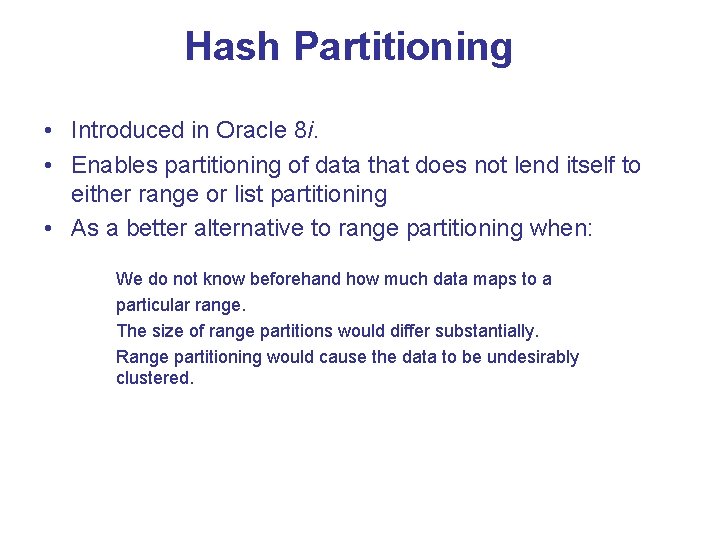 Hash Partitioning

• Introduced in Oracle 8i.
• Enables partitioning of data that does not lend itself to either range or list partitioning
• As a better alternative to range partitioning when:

We do not know beforehand how much data maps to a particular range.

The size of range partitions would differ substantially.

Range partitioning would cause the data to be undesirably clustered.